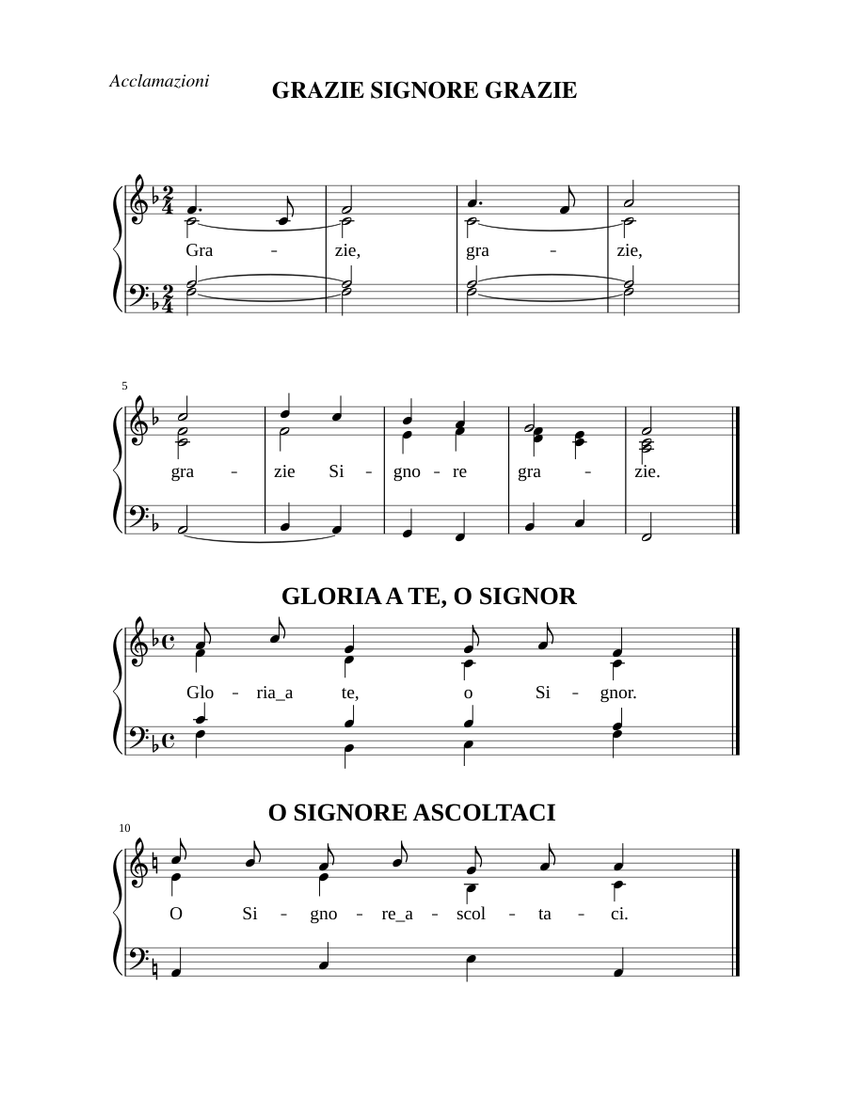 Acclamazioni

GRAZIE SIGNORE GRAZIE

Gra - zie, gra - zie,

5

gra - zie Si - gno - re gra - zie.

GLORIA A TE, O SIGNOR

Glo - ria_a te, o Si - gnor.

O SIGNORE ASCOLTACI

10

O Si - gno - re_a - scol - ta - ci.